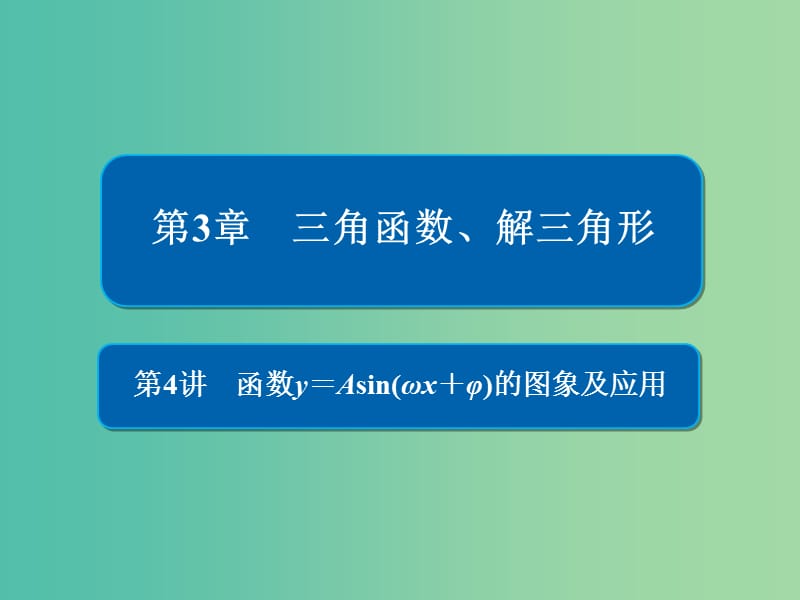 第3章　三角函数、解三角形

第4讲　函数$y=A\sin(\omega x+\varphi)$的图象及应用